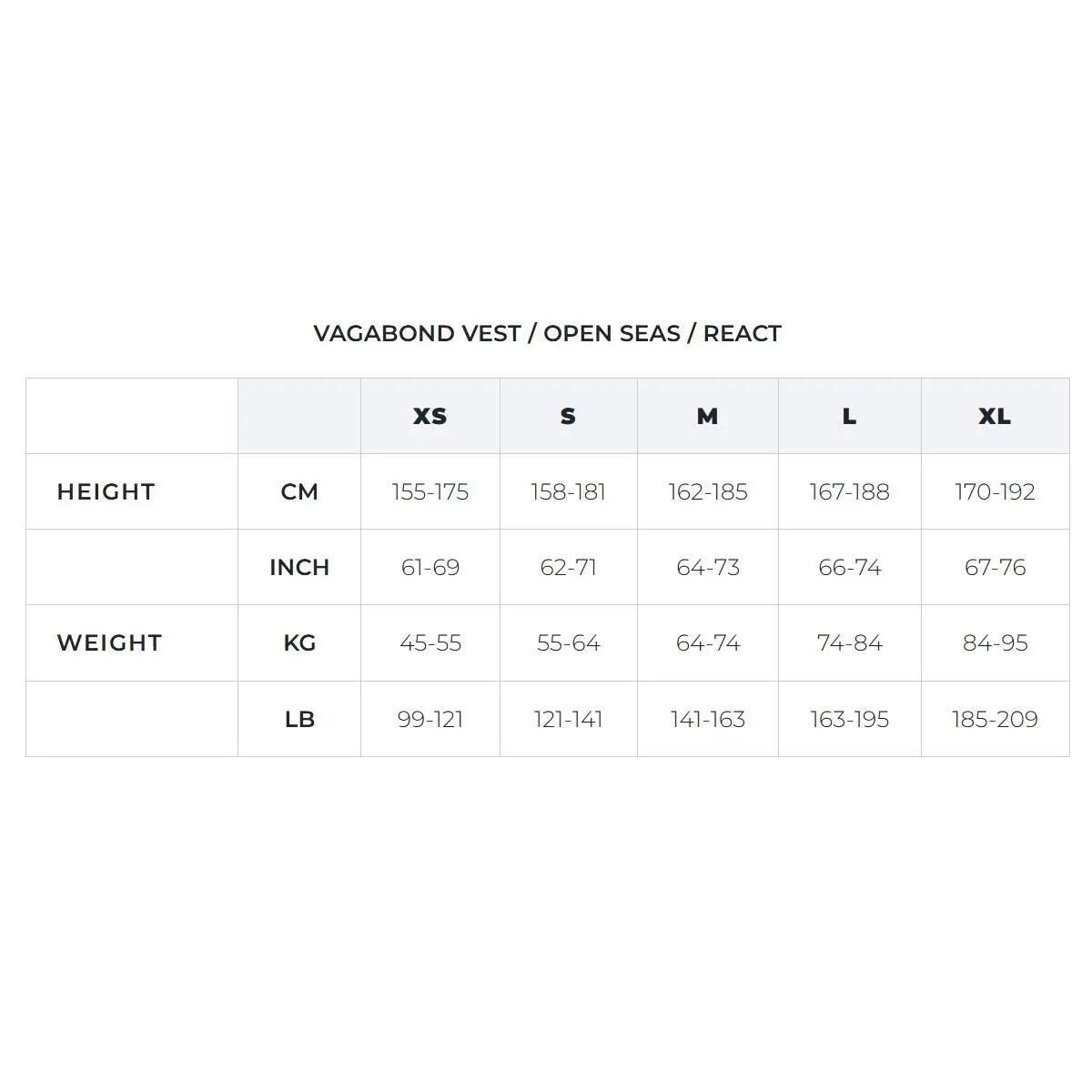 VAGABOND VEST / OPEN SEAS / REACT

| | | XS | S | M | L | XL |
|---|---|---|---|---|---|---|
| HEIGHT | CM | 155-175 | 158-181 | 162-185 | 167-188 | 170-192 |
| | INCH | 61-69 | 62-71 | 64-73 | 66-74 | 67-76 |
| WEIGHT | KG | 45-55 | 55-64 | 64-74 | 74-84 | 84-95 |
| | LB | 99-121 | 121-141 | 141-163 | 163-195 | 185-209 |